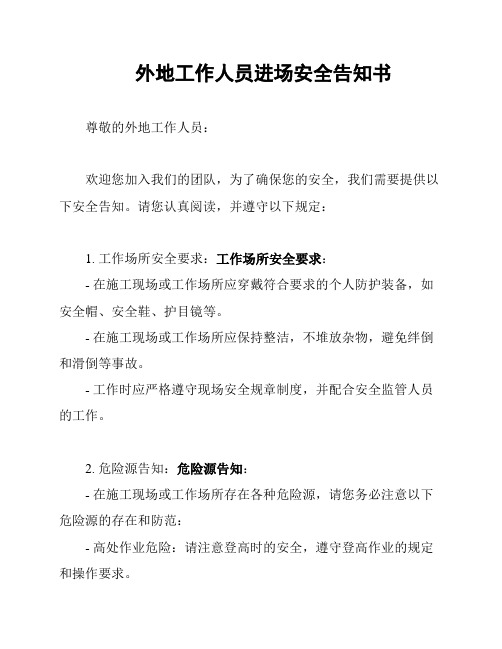 外地工作人员进场安全告知书

尊敬的外地工作人员：

欢迎您加入我们的团队，为了确保您的安全，我们需要提供以下安全告知。请您认真阅读，并遵守以下规定：

1. 工作场所安全要求：工作场所安全要求：

- 在施工现场或工作场所应穿戴符合要求的个人防护装备，如安全帽、安全鞋、护目镜等。

- 在施工现场或工作场所应保持整洁，不堆放杂物，避免绊倒和滑倒等事故。

- 工作时应严格遵守现场安全规章制度，并配合安全监管人员的工作。

2. 危险源告知：危险源告知：

- 在施工现场或工作场所存在各种危险源，请您务必注意以下危险源的存在和防范：

- 高处作业危险：请注意登高时的安全，遵守登高作业的规定和操作要求。